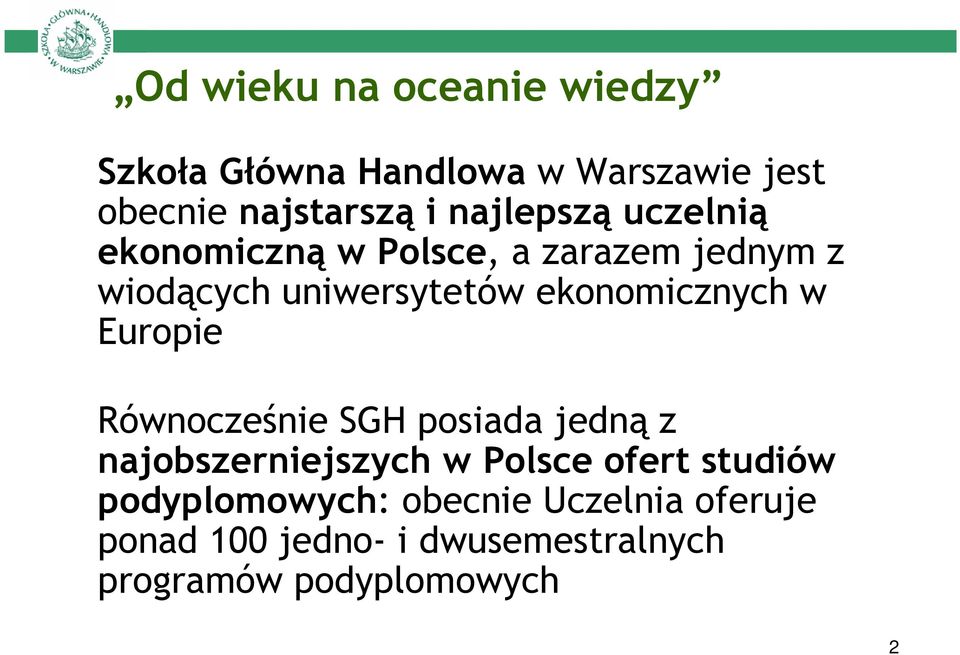 SZKOŁA GŁÓWNA HANDLOWA W WARSZAWIE

„Od wieku na oceanie wiedzy”

Szkoła Główna Handlowa w Warszawie jest obecnie najstarszą i najlepszą uczelnią ekonomiczną w Polsce, a zarazem jednym z wiodących uniwersytetów ekonomicznych w Europie

Równocześnie SGH posiada jedną z najobszerniejszych w Polsce ofert studiów podyplomowych: obecnie Uczelnia oferuje ponad 100 jedno- i dwusemestralnych programów podyplomowych

2